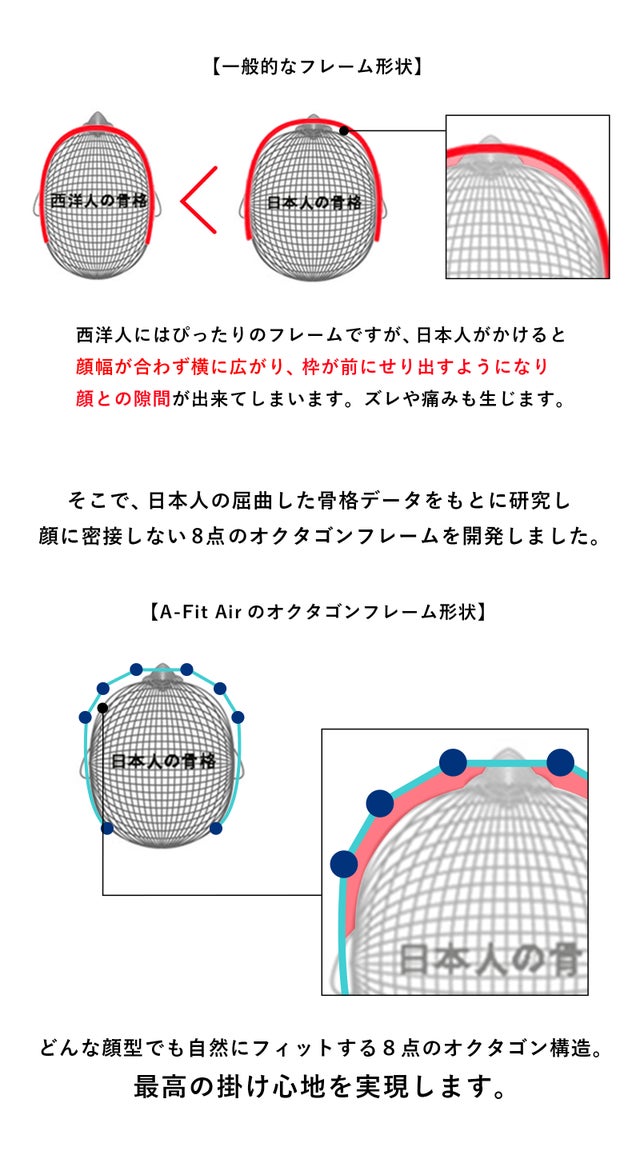 【一般的なフレーム形状】

西洋人の骨格

日本人の骨格

西洋人にはぴったりのフレームですが、日本人がかけると顔幅が合わず横に広がり、枠が前にせり出すようになり顔との隙間が出来てしまいます。ズレや痛みも生じます。

そこで、日本人の屈曲した骨格データをもとに研究し顔に密接しない8点のオクタゴンフレームを開発しました。

【A-Fit Air のオクタゴンフレーム形状】

日本人の骨格

日本人の骨

どんな顔型でも自然にフィットする8点のオクタゴン構造。
最高の掛け心地を実現します。